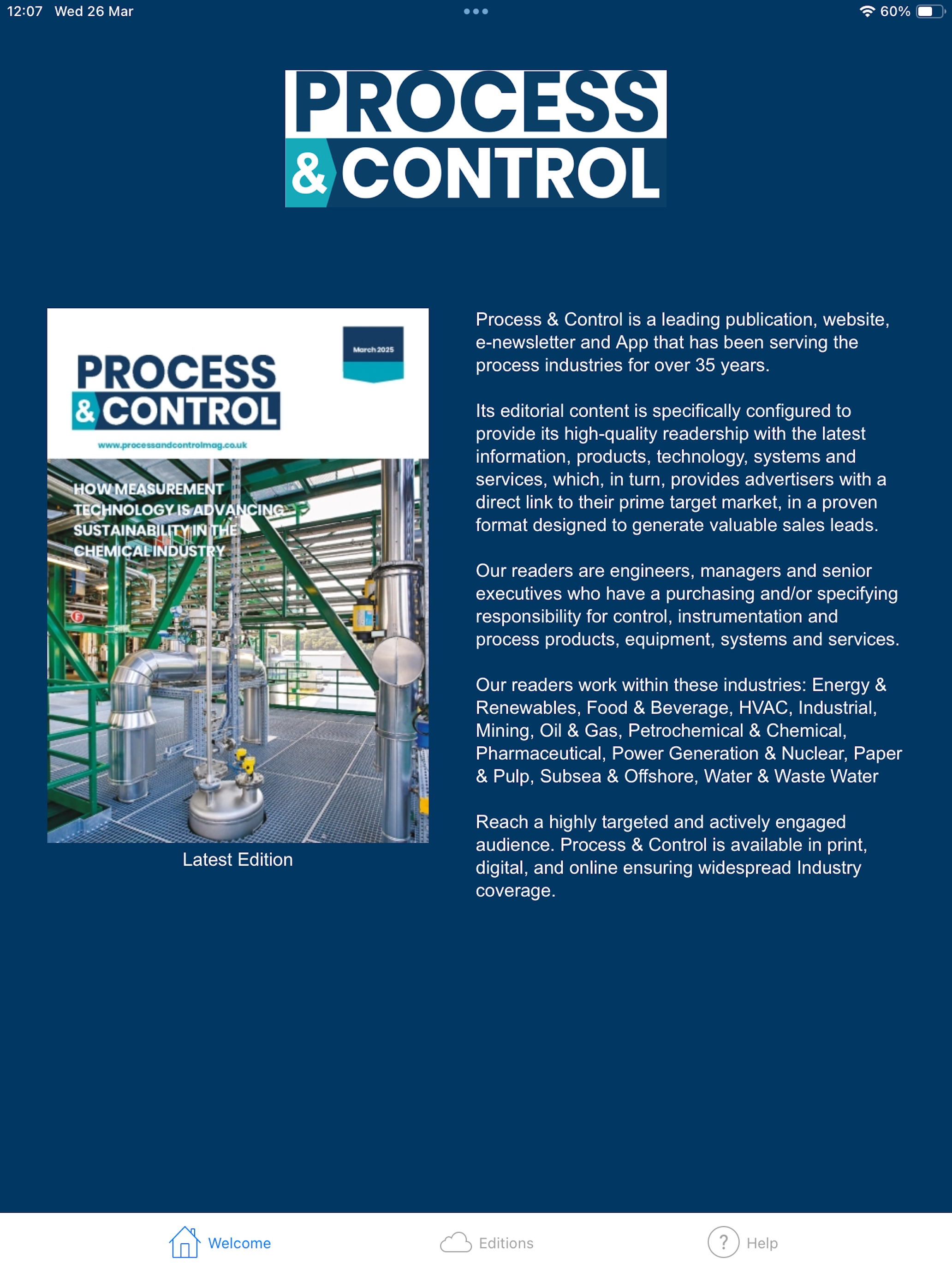 12:07 Wed 26 Mar

60%

PROCESS & CONTROL

PROCESS & CONTROL

March 2025

www.processandcontrolmag.co.uk

HOW MEASUREMENT TECHNOLOGY IS ADVANCING SUSTAINABILITY IN THE CHEMICAL INDUSTRY

Latest Edition

Process & Control is a leading publication, website, e-newsletter and App that has been serving the process industries for over 35 years.

Its editorial content is specifically configured to provide its high-quality readership with the latest information, products, technology, systems and services, which, in turn, provides advertisers with a direct link to their prime target market, in a proven format designed to generate valuable sales leads.

Our readers are engineers, managers and senior executives who have a purchasing and/or specifying responsibility for control, instrumentation and process products, equipment, systems and services.

Our readers work within these industries: Energy & Renewables, Food & Beverage, HVAC, Industrial, Mining, Oil & Gas, Petrochemical & Chemical, Pharmaceutical, Power Generation & Nuclear, Paper & Pulp, Subsea & Offshore, Water & Waste Water

Reach a highly targeted and actively engaged audience. Process & Control is available in print, digital, and online ensuring widespread Industry coverage.

Welcome

Editions

Help